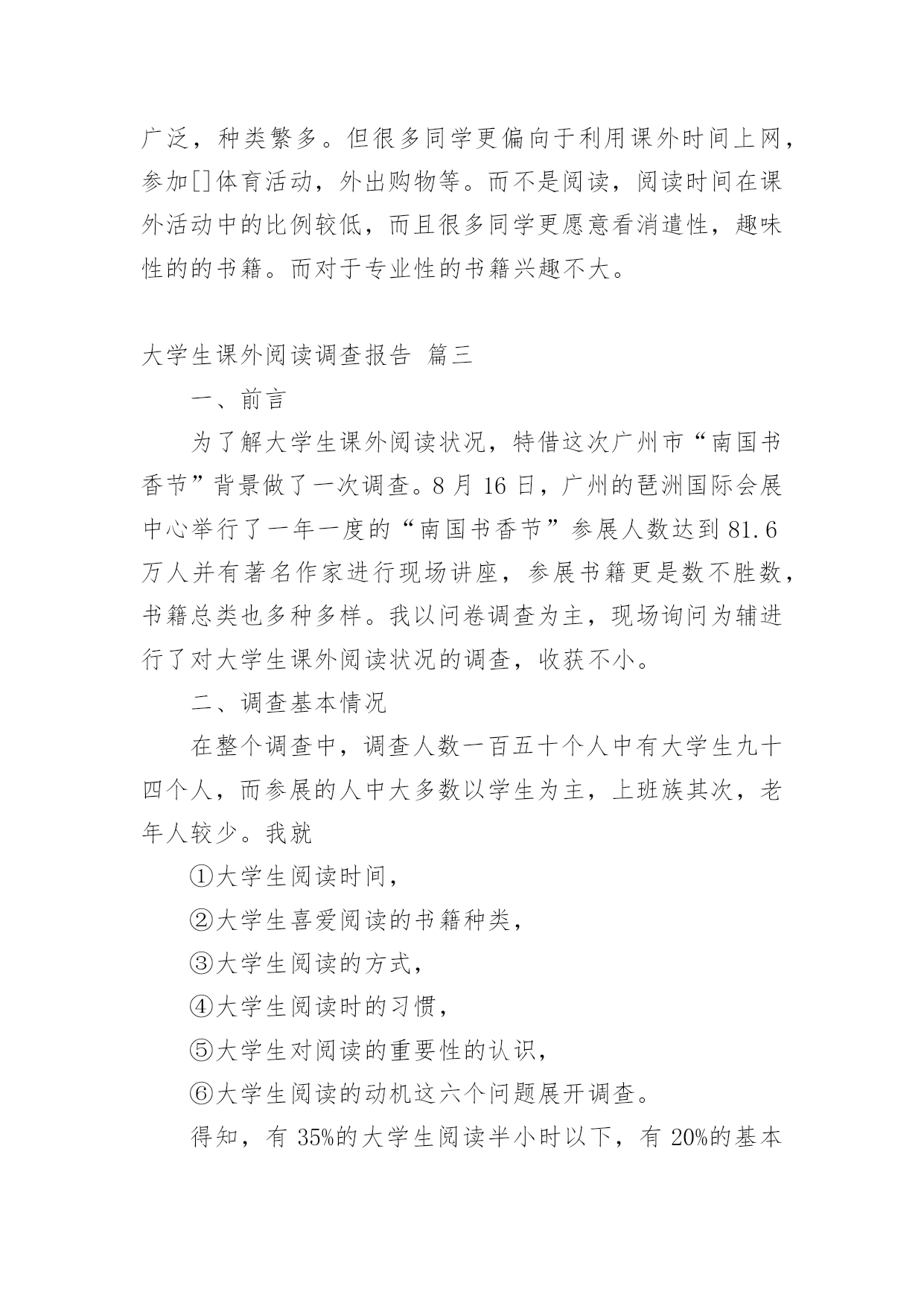 广泛，种类繁多。但很多同学更偏向于利用课外时间上网，参加[]体育活动，外出购物等。而不是阅读，阅读时间在课外活动中的比例较低，而且很多同学更愿意看消遣性，趣味性的的书籍。而对于专业性的书籍兴趣不大。

大学生课外阅读调查报告 篇三

一、前言

为了解大学生课外阅读状况，特借这次广州市“南国书香节”背景做了一次调查。8 月 16 日，广州的琶洲国际会展中心举行了一年一度的“南国书香节”参展人数达到 81.6 万人并有著名作家进行现场讲座，参展书籍更是数不胜数，书籍总类也多种多样。我以问卷调查为主，现场询问为辅进行了对大学生课外阅读状况的调查，收获不小。

二、调查基本情况

在整个调查中，调查人数一百五十个人中有大学生九十四个人，而参展的人中大多数以学生为主，上班族其次，老年人较少。我就

①大学生阅读时间，

②大学生喜爱阅读的书籍种类，

③大学生阅读的方式，

④大学生阅读时的习惯，

⑤大学生对阅读的重要性的认识，

⑥大学生阅读的动机这六个问题展开调查。

得知，有 35%的大学生阅读半小时以下，有 20%的基本